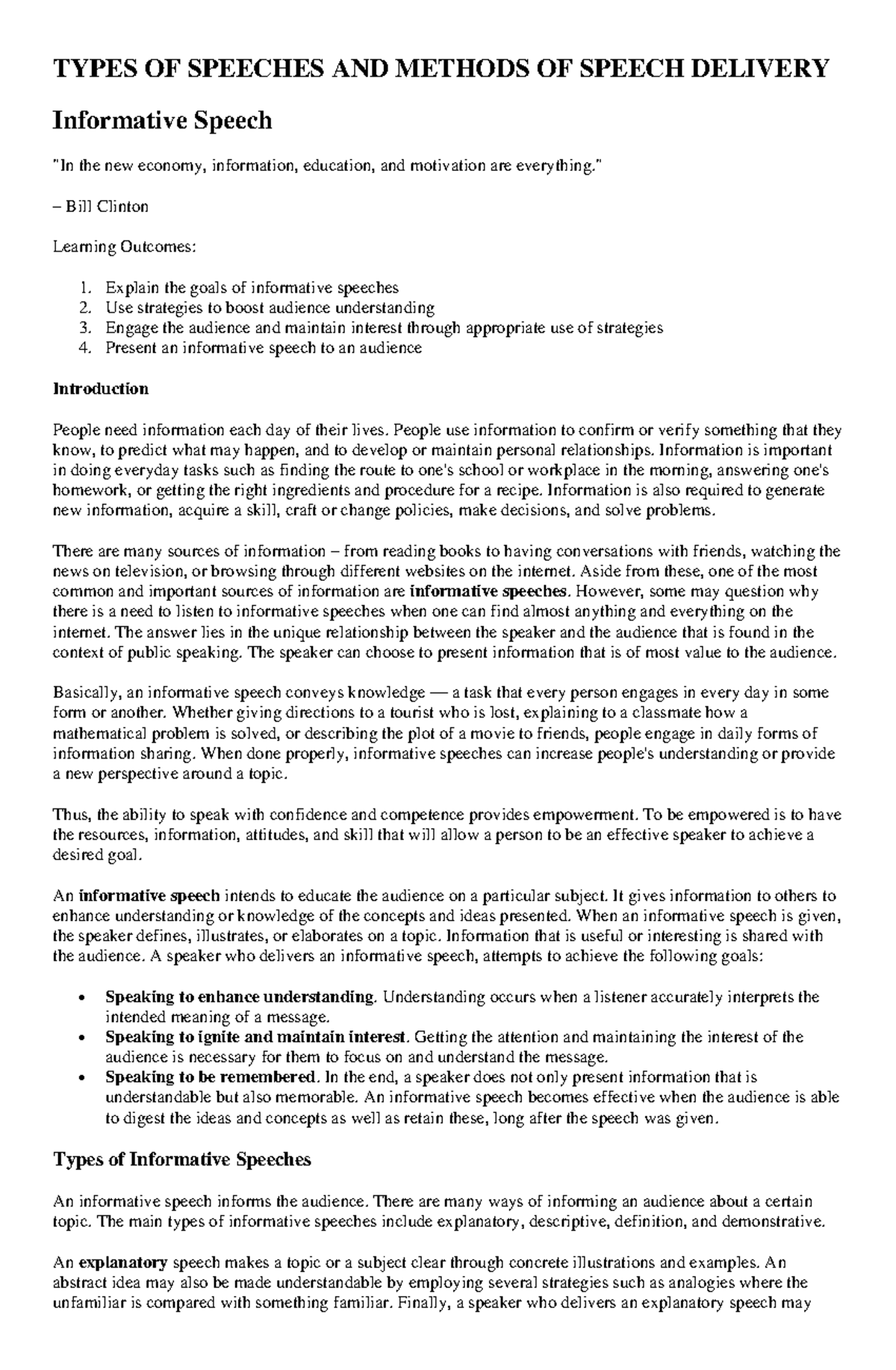 TYPES OF SPEECHES AND METHODS OF SPEECH DELIVERY

Informative Speech

"In the new economy, information, education, and motivation are everything."

– Bill Clinton

Learning Outcomes:

1. Explain the goals of informative speeches
2. Use strategies to boost audience understanding
3. Engage the audience and maintain interest through appropriate use of strategies
4. Present an informative speech to an audience

Introduction

People need information each day of their lives. People use information to confirm or verify something that they know, to predict what may happen, and to develop or maintain personal relationships. Information is important in doing everyday tasks such as finding the route to one's school or workplace in the morning, answering one's homework, or getting the right ingredients and procedure for a recipe. Information is also required to generate new information, acquire a skill, craft or change policies, make decisions, and solve problems.

There are many sources of information – from reading books to having conversations with friends, watching the news on television, or browsing through different websites on the internet. Aside from these, one of the most common and important sources of information are informative speeches. However, some may question why there is a need to listen to informative speeches when one can find almost anything and everything on the internet. The answer lies in the unique relationship between the speaker and the audience that is found in the context of public speaking. The speaker can choose to present information that is of most value to the audience.

Basically, an informative speech conveys knowledge — a task that every person engages in every day in some form or another. Whether giving directions to a tourist who is lost, explaining to a classmate how a mathematical problem is solved, or describing the plot of a movie to friends, people engage in daily forms of information sharing. When done properly, informative speeches can increase people's understanding or provide a new perspective around a topic.

Thus, the ability to speak with confidence and competence provides empowerment. To be empowered is to have the resources, information, attitudes, and skill that will allow a person to be an effective speaker to achieve a desired goal.

An informative speech intends to educate the audience on a particular subject. It gives information to others to enhance understanding or knowledge of the concepts and ideas presented. When an informative speech is given, the speaker defines, illustrates, or elaborates on a topic. Information that is useful or interesting is shared with the audience. A speaker who delivers an informative speech, attempts to achieve the following goals:

• Speaking to enhance understanding. Understanding occurs when a listener accurately interprets the intended meaning of a message.
• Speaking to ignite and maintain interest. Getting the attention and maintaining the interest of the audience is necessary for them to focus on and understand the message.
• Speaking to be remembered. In the end, a speaker does not only present information that is understandable but also memorable. An informative speech becomes effective when the audience is able to digest the ideas and concepts as well as retain these, long after the speech was given.

Types of Informative Speeches

An informative speech informs the audience. There are many ways of informing an audience about a certain topic. The main types of informative speeches include explanatory, descriptive, definition, and demonstrative.

An explanatory speech makes a topic or a subject clear through concrete illustrations and examples. An abstract idea may also be made understandable by employing several strategies such as analogies where the unfamiliar is compared with something familiar. Finally, a speaker who delivers an explanatory speech may